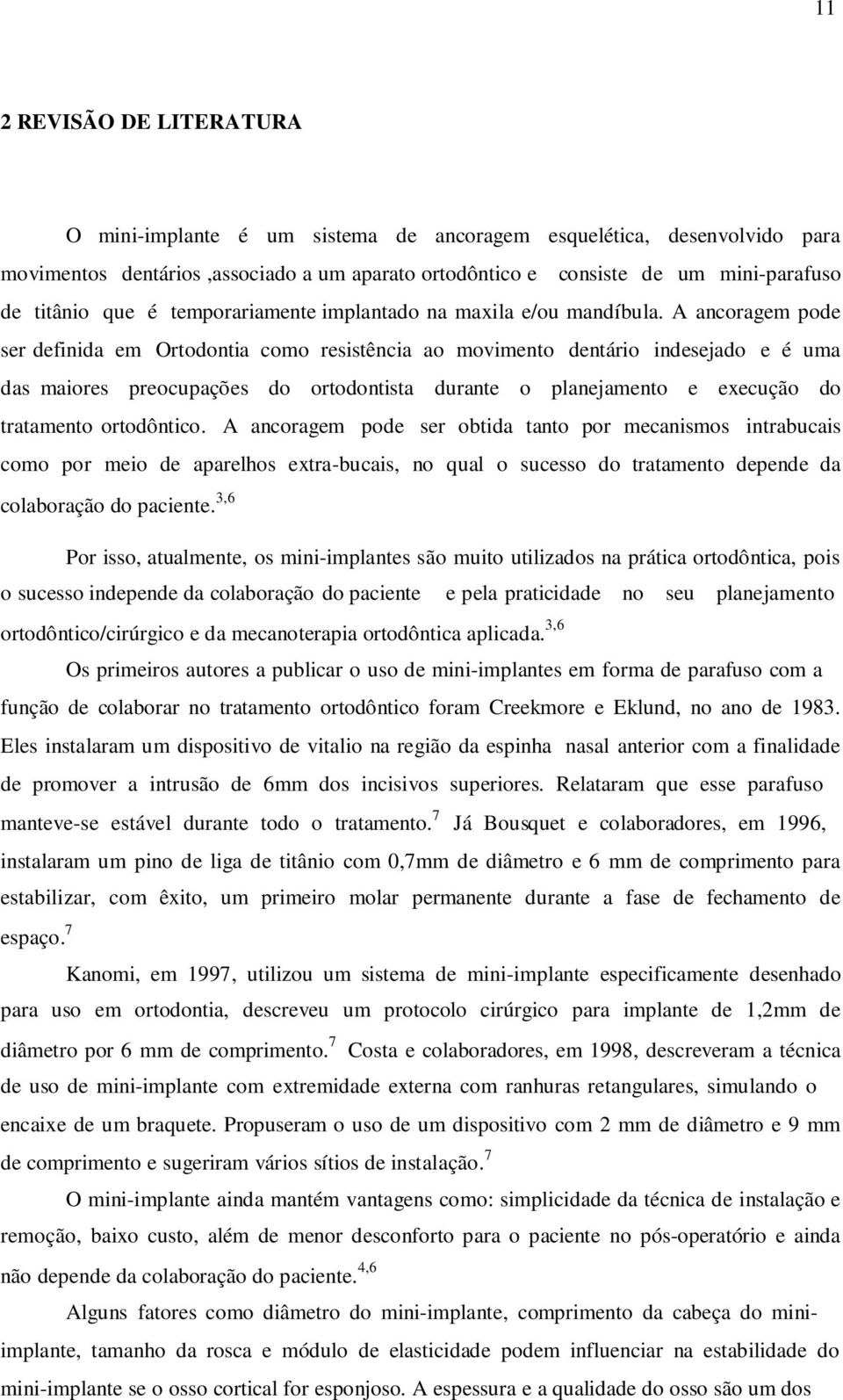 11

2 REVISÃO DE LITERATURA

O mini-implante é um sistema de ancoragem esquelética, desenvolvido para movimentos dentários ,associado a um aparato ortodôntico e consiste de um mini-parafuso de titânio que é temporariamente implantado na maxila e/ou mandíbula. A ancoragem pode ser definida em Ortodontia como resistência ao movimento dentário indesejado e é uma das maiores preocupações do ortodontista durante o planejamento e execução do tratamento ortodôntico. A ancoragem pode ser obtida tanto por mecanismos intrabucais como por meio de aparelhos extra-bucais, no qual o sucesso do tratamento depende da colaboração do paciente.$^{3,6}$

Por isso, atualmente, os mini-implantes são muito utilizados na prática ortodôntica, pois o sucesso independe da colaboração do paciente e pela praticidade no seu planejamento ortodôntico/cirúrgico e da mecanoterapia ortodôntica aplicada.$^{3,6}$

Os primeiros autores a publicar o uso de mini-implantes em forma de parafuso com a função de colaborar no tratamento ortodôntico foram Creekmore e Eklund, no ano de 1983. Eles instalaram um dispositivo de vitalio na região da espinha nasal anterior com a finalidade de promover a intrusão de 6mm dos incisivos superiores. Relataram que esse parafuso manteve-se estável durante todo o tratamento.$^{7}$ Já Bousquet e colaboradores, em 1996, instalaram um pino de liga de titânio com 0,7mm de diâmetro e 6 mm de comprimento para estabilizar, com êxito, um primeiro molar permanente durante a fase de fechamento de espaço.$^{7}$

Kanomi, em 1997, utilizou um sistema de mini-implante especificamente desenhado para uso em ortodontia, descreveu um protocolo cirúrgico para implante de 1,2mm de diâmetro por 6 mm de comprimento.$^{7}$ Costa e colaboradores, em 1998, descreveram a técnica de uso de mini-implante com extremidade externa com ranhuras retangulares, simulando o encaixe de um braquete. Propuseram o uso de um dispositivo com 2 mm de diâmetro e 9 mm de comprimento e sugeriram vários sítios de instalação.$^{7}$

O mini-implante ainda mantém vantagens como: simplicidade da técnica de instalação e remoção, baixo custo, além de menor desconforto para o paciente no pós-operatório e ainda não depende da colaboração do paciente.$^{4,6}$

Alguns fatores como diâmetro do mini-implante, comprimento da cabeça do mini-implante, tamanho da rosca e módulo de elasticidade podem influenciar na estabilidade do mini-implante se o osso cortical for esponjoso. A espessura e a qualidade do osso são um dos